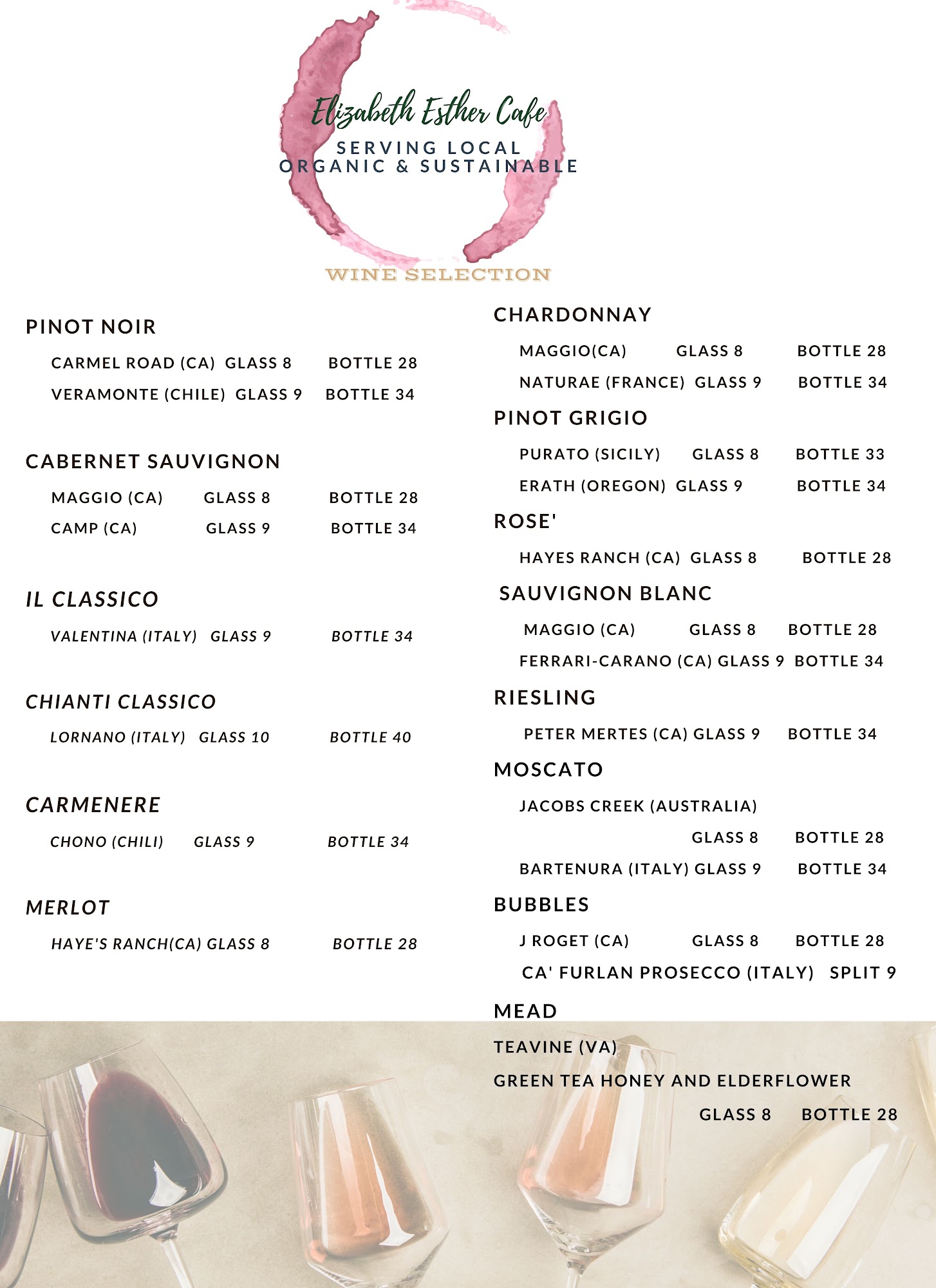 Elizabeth Esther Cafe
SERVING LOCAL
ORGANIC & SUSTAINABLE

WINE SELECTION

PINOT NOIR
CARMEL ROAD (CA) GLASS 8 BOTTLE 28
VERAMONTE (CHILE) GLASS 9 BOTTLE 34

CABERNET SAUVIGNON
MAGGIO (CA) GLASS 8 BOTTLE 28
CAMP (CA) GLASS 9 BOTTLE 34

IL CLASSICO
VALENTINA (ITALY) GLASS 9 BOTTLE 34

CHIANTI CLASSICO
LORNANO (ITALY) GLASS 10 BOTTLE 40

CARMENERE
CHONO (CHILI) GLASS 9 BOTTLE 34

MERLOT
HAYE'S RANCH(CA) GLASS 8 BOTTLE 28

CHARDONNAY
MAGGIO(CA) GLASS 8 BOTTLE 28
NATURAE (FRANCE) GLASS 9 BOTTLE 34

PINOT GRIGIO
PURATO (SICILY) GLASS 8 BOTTLE 33
ERATH (OREGON) GLASS 9 BOTTLE 34

ROSE'
HAYES RANCH (CA) GLASS 8 BOTTLE 28

SAUVIGNON BLANC
MAGGIO (CA) GLASS 8 BOTTLE 28
FERRARI-CARANO (CA) GLASS 9 BOTTLE 34

RIESLING
PETER MERTES (CA) GLASS 9 BOTTLE 34

MOSCATO
JACOBS CREEK (AUSTRALIA)
GLASS 8 BOTTLE 28
BARTENURA (ITALY) GLASS 9 BOTTLE 34

BUBBLES
J ROGET (CA) GLASS 8 BOTTLE 28
CA' FURLAN PROSECCO (ITALY) SPLIT 9

MEAD
TEAVINE (VA)
GREEN TEA HONEY AND ELDERFLOWER
GLASS 8 BOTTLE 28